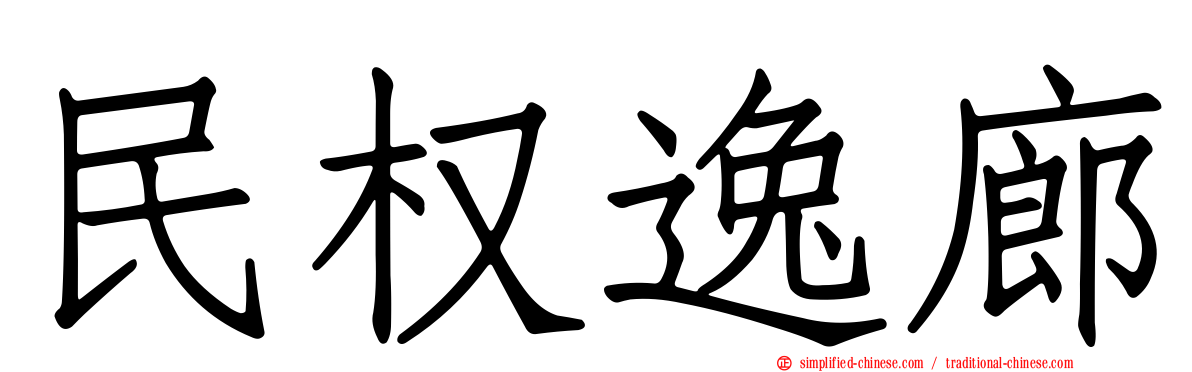 民权逸廊

simplified-chinese.com / traditional-chinese.com